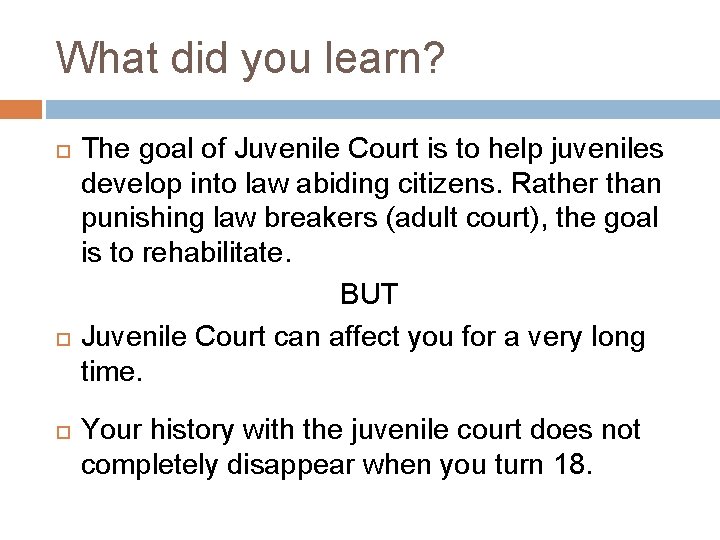 What did you learn?

The goal of Juvenile Court is to help juveniles develop into law abiding citizens. Rather than punishing law breakers (adult court), the goal is to rehabilitate.

BUT

Juvenile Court can affect you for a very long time.

Your history with the juvenile court does not completely disappear when you turn 18.